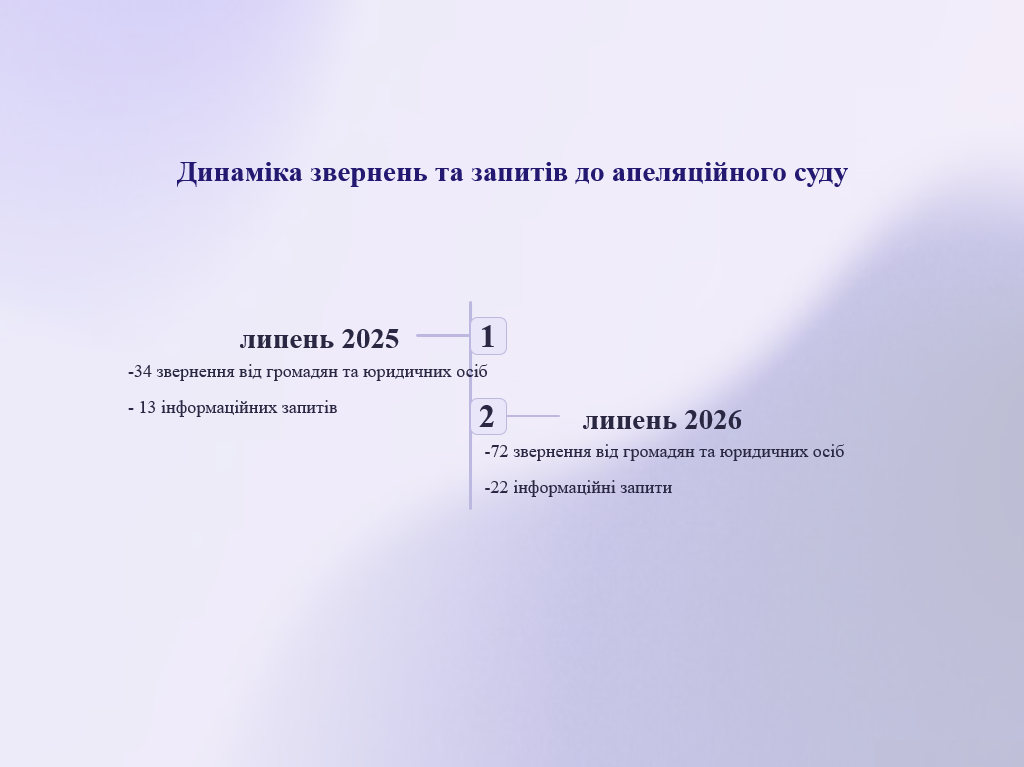 Динаміка звернень та запитів до апеляційного суду

липень 2025

1

-34 звернення від громадян та юридичних осіб

- 13 інформаційних запитів

2

липень 2026

-72 звернення від громадян та юридичних осіб

-22 інформаційні запити